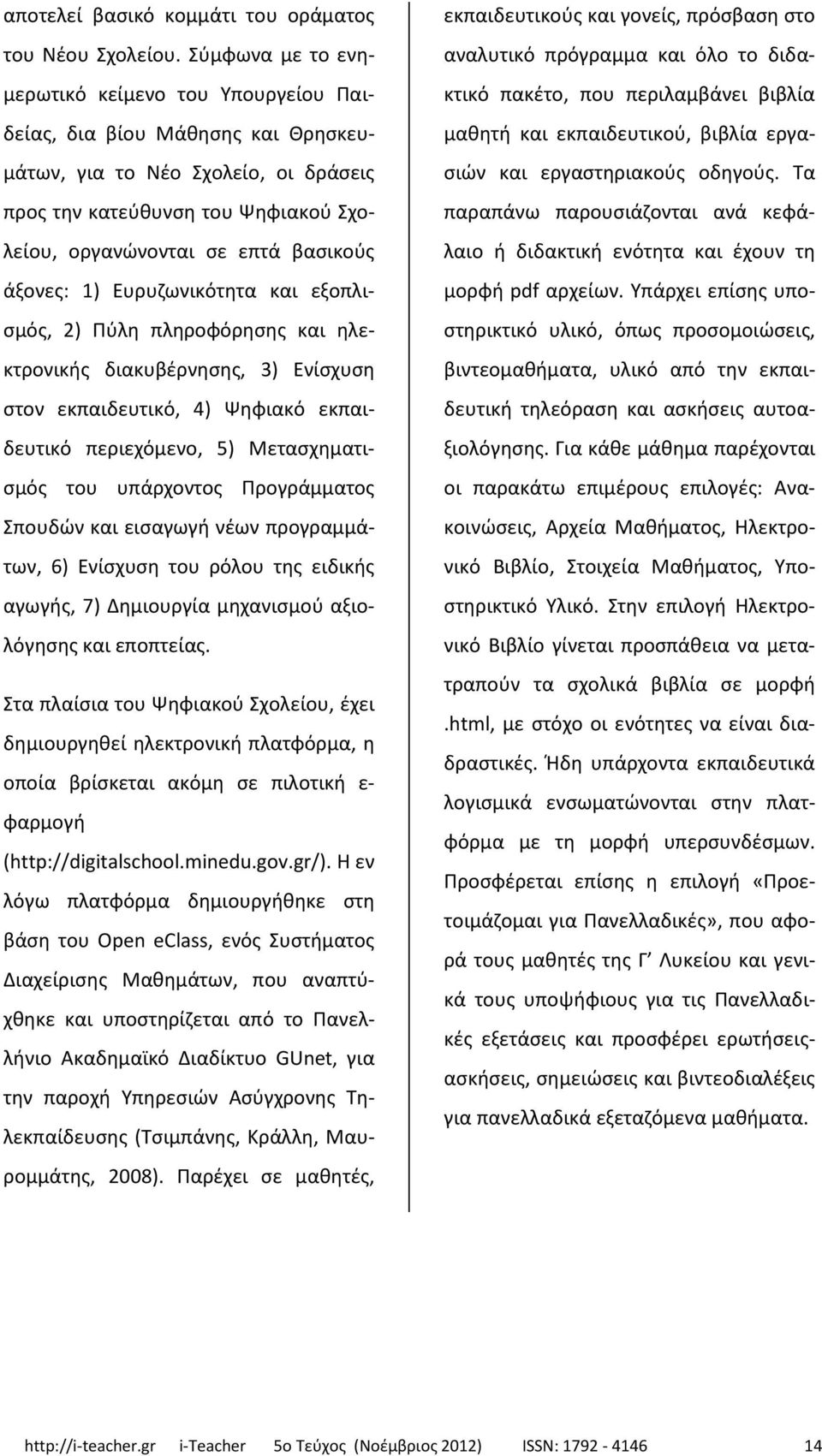 αποτελεί βασικό κομμάτι του οράματος του Νέου Σχολείου. Σύμφωνα με το ενημερωτικό κείμενο του Υπουργείου Παιδείας, δια βίου Μάθησης και Θρησκευμάτων, για το Νέο Σχολείο, οι δράσεις προς την κατεύθυνση του Ψηφιακού Σχολείου, οργανώνονται σε επτά βασικούς άξονες: 1) Ευρυζωνικότητα και εξοπλισμός, 2) Πύλη πληροφόρησης και ηλεκτρονικής διακυβέρνησης, 3) Ενίσχυση στον εκπαιδευτικό, 4) Ψηφιακό εκπαιδευτικό περιεχόμενο, 5) Μετασχηματισμός του υπάρχοντος Προγράμματος Σπουδών και εισαγωγή νέων προγραμμάτων, 6) Ενίσχυση του ρόλου της ειδικής αγωγής, 7) Δημιουργία μηχανισμού αξιολόγησης και εποπτείας.

Στα πλαίσια του Ψηφιακού Σχολείου, έχει δημιουργηθεί ηλεκτρονική πλατφόρμα, η οποία βρίσκεται ακόμη σε πιλοτική εφαρμογή (http://digitalschool.minedu.gov.gr/). Η εν λόγω πλατφόρμα δημιουργήθηκε στη βάση του Open eClass, ενός Συστήματος Διαχείρισης Μαθημάτων, που αναπτύχθηκε και υποστηρίζεται από το Πανελλήνιο Ακαδημαϊκό Διαδίκτυο GUnet, για την παροχή Υπηρεσιών Ασύγχρονης Τηλεκπαίδευσης (Τσιμπάνης, Κράλλη, Μαυρομμάτης, 2008). Παρέχει σε μαθητές, εκπαιδευτικούς και γονείς, πρόσβαση στο αναλυτικό πρόγραμμα και όλο το διδακτικό πακέτο, που περιλαμβάνει βιβλία μαθητή και εκπαιδευτικού, βιβλία εργασιών και εργαστηριακούς οδηγούς. Τα παραπάνω παρουσιάζονται ανά κεφάλαιο ή διδακτική ενότητα και έχουν τη μορφή pdf αρχείων. Υπάρχει επίσης υποστηρικτικό υλικό, όπως προσομοιώσεις, βιντεομαθήματα, υλικό από την εκπαιδευτική τηλεόραση και ασκήσεις αυτοαξιολόγησης. Για κάθε μάθημα παρέχονται οι παρακάτω επιμέρους επιλογές: Ανακοινώσεις, Αρχεία Μαθήματος, Ηλεκτρονικό Βιβλίο, Στοιχεία Μαθήματος, Υποστηρικτικό Υλικό. Στην επιλογή Ηλεκτρονικό Βιβλίο γίνεται προσπάθεια να μετατραπούν τα σχολικά βιβλία σε μορφή .html, με στόχο οι ενότητες να είναι διαδραστικές. Ήδη υπάρχοντα εκπαιδευτικά λογισμικά ενσωματώνονται στην πλατφόρμα με τη μορφή υπερσυνδέσμων. Προσφέρεται επίσης η επιλογή «Προετοιμάζομαι για Πανελλαδικές», που αφορά τους μαθητές της Γ΄ Λυκείου και γενικά τους υποψήφιους για τις Πανελλαδικές εξετάσεις και προσφέρει ερωτήσεις-ασκήσεις, σημειώσεις και βιντεοδιαλέξεις για πανελλαδικά εξεταζόμενα μαθήματα.

http://i-teacher.gr i-Teacher 5ο Τεύχος (Νοέμβριος 2012) ISSN: 1792 - 4146 14